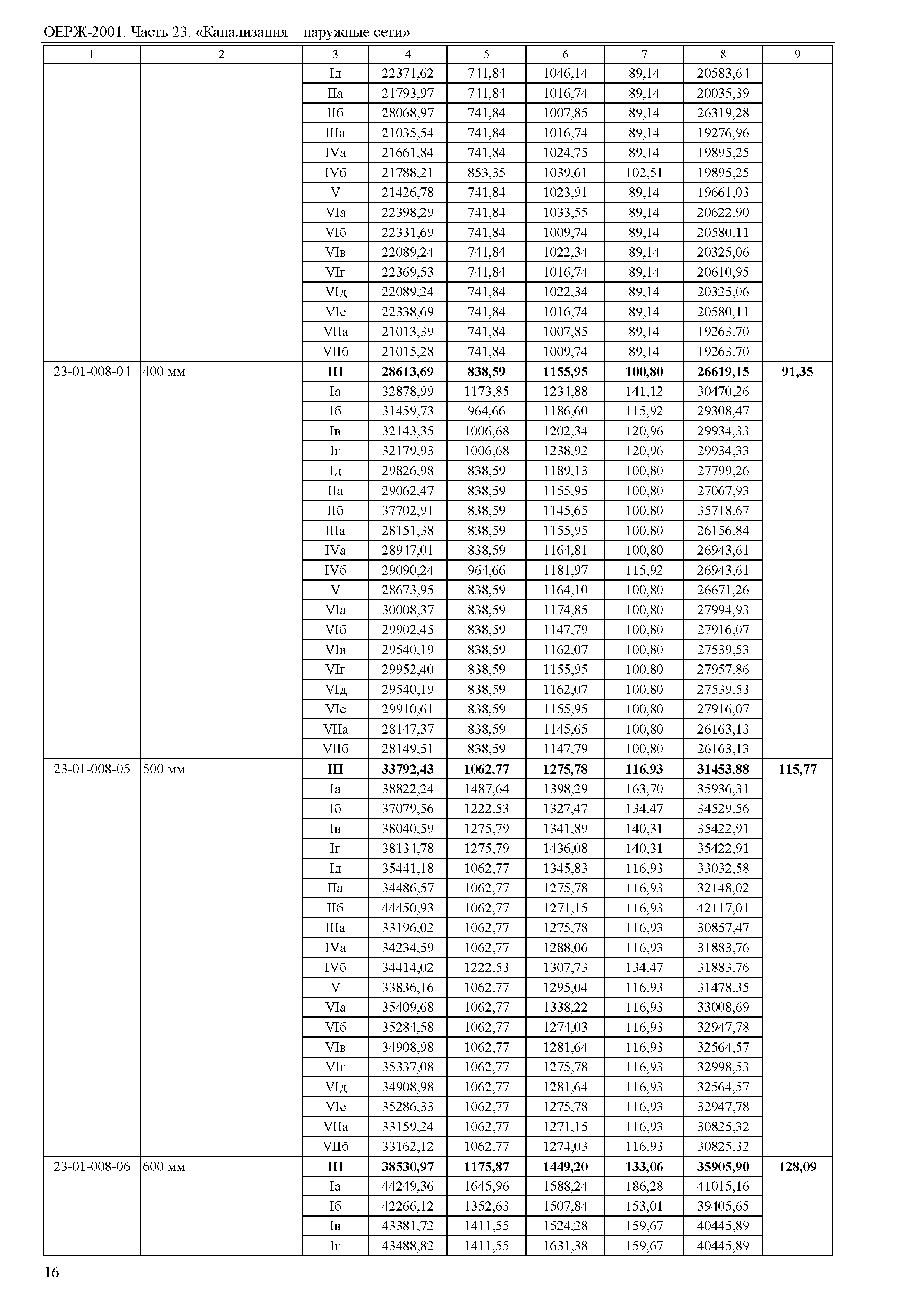 ОЕРЖ-2001. Часть 23. «Канализация – наружные сети»

| 1 | 2 | 3 | 4 | 5 | 6 | 7 | 8 | 9 |
|---|---|---|---|---|---|---|---|---|
| | | Iд | 22371,62 | 741,84 | 1046,14 | 89,14 | 20583,64 | |
| | | IIа | 21793,97 | 741,84 | 1016,74 | 89,14 | 20035,39 | |
| | | IIб | 28068,97 | 741,84 | 1007,85 | 89,14 | 26319,28 | |
| | | IIIа | 21035,54 | 741,84 | 1016,74 | 89,14 | 19276,96 | |
| | | IVа | 21661,84 | 741,84 | 1024,75 | 89,14 | 19895,25 | |
| | | IVб | 21788,21 | 853,35 | 1039,61 | 102,51 | 19895,25 | |
| | | V | 21426,78 | 741,84 | 1023,91 | 89,14 | 19661,03 | |
| | | VIа | 22398,29 | 741,84 | 1033,55 | 89,14 | 20622,90 | |
| | | VIб | 22331,69 | 741,84 | 1009,74 | 89,14 | 20580,11 | |
| | | VIв | 22089,24 | 741,84 | 1022,34 | 89,14 | 20325,06 | |
| | | VIг | 22369,53 | 741,84 | 1016,74 | 89,14 | 20610,95 | |
| | | VIд | 22089,24 | 741,84 | 1022,34 | 89,14 | 20325,06 | |
| | | VIе | 22338,69 | 741,84 | 1016,74 | 89,14 | 20580,11 | |
| | | VIIа | 21013,39 | 741,84 | 1007,85 | 89,14 | 19263,70 | |
| | | VIIб | 21015,28 | 741,84 | 1009,74 | 89,14 | 19263,70 | |
| 23-01-008-04 | 400 мм | **III** | **28613,69** | **838,59** | **1155,95** | **100,80** | **26619,15** | **91,35** |
| | | Iа | 32878,99 | 1173,85 | 1234,88 | 141,12 | 30470,26 | |
| | | Iб | 31459,73 | 964,66 | 1186,60 | 115,92 | 29308,47 | |
| | | Iв | 32143,35 | 1006,68 | 1202,34 | 120,96 | 29934,33 | |
| | | Iг | 32179,93 | 1006,68 | 1238,92 | 120,96 | 29934,33 | |
| | | Iд | 29826,98 | 838,59 | 1189,13 | 100,80 | 27799,26 | |
| | | IIа | 29062,47 | 838,59 | 1155,95 | 100,80 | 27067,93 | |
| | | IIб | 37702,91 | 838,59 | 1145,65 | 100,80 | 35718,67 | |
| | | IIIа | 28151,38 | 838,59 | 1155,95 | 100,80 | 26156,84 | |
| | | IVа | 28947,01 | 838,59 | 1164,81 | 100,80 | 26943,61 | |
| | | IVб | 29090,24 | 964,66 | 1181,97 | 115,92 | 26943,61 | |
| | | V | 28673,95 | 838,59 | 1164,10 | 100,80 | 26671,26 | |
| | | VIа | 30008,37 | 838,59 | 1174,85 | 100,80 | 27994,93 | |
| | | VIб | 29902,45 | 838,59 | 1147,79 | 100,80 | 27916,07 | |
| | | VIв | 29540,19 | 838,59 | 1162,07 | 100,80 | 27539,53 | |
| | | VIг | 29952,40 | 838,59 | 1155,95 | 100,80 | 27957,86 | |
| | | VIд | 29540,19 | 838,59 | 1162,07 | 100,80 | 27539,53 | |
| | | VIе | 29910,61 | 838,59 | 1155,95 | 100,80 | 27916,07 | |
| | | VIIа | 28147,37 | 838,59 | 1145,65 | 100,80 | 26163,13 | |
| | | VIIб | 28149,51 | 838,59 | 1147,79 | 100,80 | 26163,13 | |
| 23-01-008-05 | 500 мм | **III** | **33792,43** | **1062,77** | **1275,78** | **116,93** | **31453,88** | **115,77** |
| | | Iа | 38822,24 | 1487,64 | 1398,29 | 163,70 | 35936,31 | |
| | | Iб | 37079,56 | 1222,53 | 1327,47 | 134,47 | 34529,56 | |
| | | Iв | 38040,59 | 1275,79 | 1341,89 | 140,31 | 35422,91 | |
| | | Iг | 38134,78 | 1275,79 | 1436,08 | 140,31 | 35422,91 | |
| | | Iд | 35441,18 | 1062,77 | 1345,83 | 116,93 | 33032,58 | |
| | | IIа | 34486,57 | 1062,77 | 1275,78 | 116,93 | 32148,02 | |
| | | IIб | 44450,93 | 1062,77 | 1271,15 | 116,93 | 42117,01 | |
| | | IIIа | 33196,02 | 1062,77 | 1275,78 | 116,93 | 30857,47 | |
| | | IVа | 34234,59 | 1062,77 | 1288,06 | 116,93 | 31883,76 | |
| | | IVб | 34414,02 | 1222,53 | 1307,73 | 134,47 | 31883,76 | |
| | | V | 33836,16 | 1062,77 | 1295,04 | 116,93 | 31478,35 | |
| | | VIа | 35409,68 | 1062,77 | 1338,22 | 116,93 | 33008,69 | |
| | | VIб | 35284,58 | 1062,77 | 1274,03 | 116,93 | 32947,78 | |
| | | VIв | 34908,98 | 1062,77 | 1281,64 | 116,93 | 32564,57 | |
| | | VIг | 35337,08 | 1062,77 | 1275,78 | 116,93 | 32998,53 | |
| | | VIд | 34908,98 | 1062,77 | 1281,64 | 116,93 | 32564,57 | |
| | | VIе | 35286,33 | 1062,77 | 1275,78 | 116,93 | 32947,78 | |
| | | VIIа | 33159,24 | 1062,77 | 1271,15 | 116,93 | 30825,32 | |
| | | VIIб | 33162,12 | 1062,77 | 1274,03 | 116,93 | 30825,32 | |
| 23-01-008-06 | 600 мм | **III** | **38530,97** | **1175,87** | **1449,20** | **133,06** | **35905,90** | **128,09** |
| | | Iа | 44249,36 | 1645,96 | 1588,24 | 186,28 | 41015,16 | |
| | | Iб | 42266,12 | 1352,63 | 1507,84 | 153,01 | 39405,65 | |
| | | Iв | 43381,72 | 1411,55 | 1524,28 | 159,67 | 40445,89 | |
| | | Iг | 43488,82 | 1411,55 | 1631,38 | 159,67 | 40445,89 | |

16